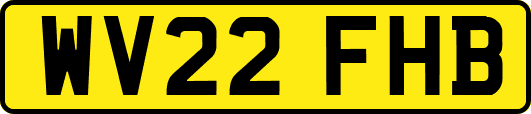 WV22 FHB